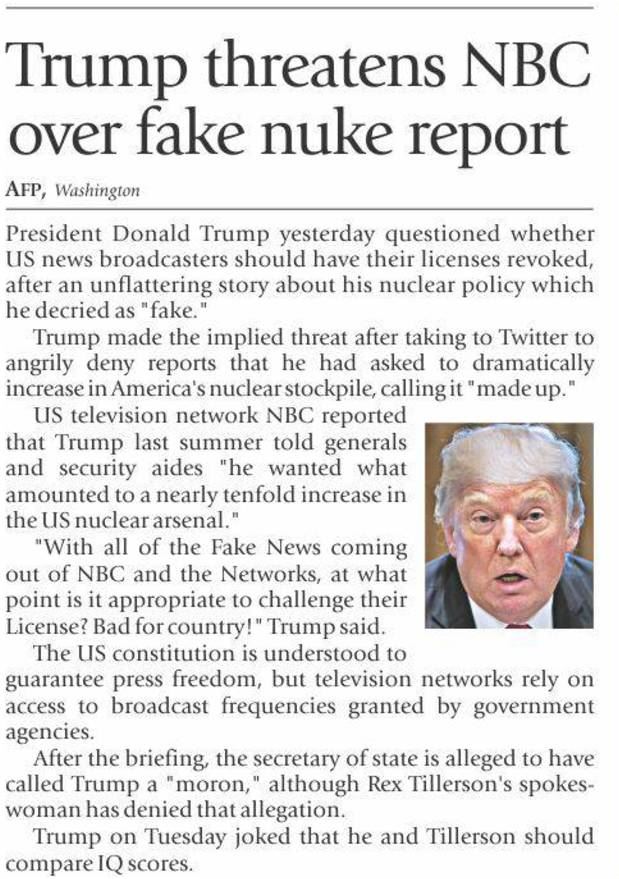 Trump threatens NBC over fake nuke report

AFP, Washington

President Donald Trump yesterday questioned whether US news broadcasters should have their licenses revoked, after an unflattering story about his nuclear policy which he decried as "fake."

Trump made the implied threat after taking to Twitter to angrily deny reports that he had asked to dramatically increase in America's nuclear stockpile, calling it "made up."

US television network NBC reported that Trump last summer told generals and security aides "he wanted what amounted to a nearly tenfold increase in the US nuclear arsenal."

"With all of the Fake News coming out of NBC and the Networks, at what point is it appropriate to challenge their License? Bad for country!" Trump said.

The US constitution is understood to guarantee press freedom, but television networks rely on access to broadcast frequencies granted by government agencies.

After the briefing, the secretary of state is alleged to have called Trump a "moron," although Rex Tillerson's spokeswoman has denied that allegation.

Trump on Tuesday joked that he and Tillerson should compare IQ scores.